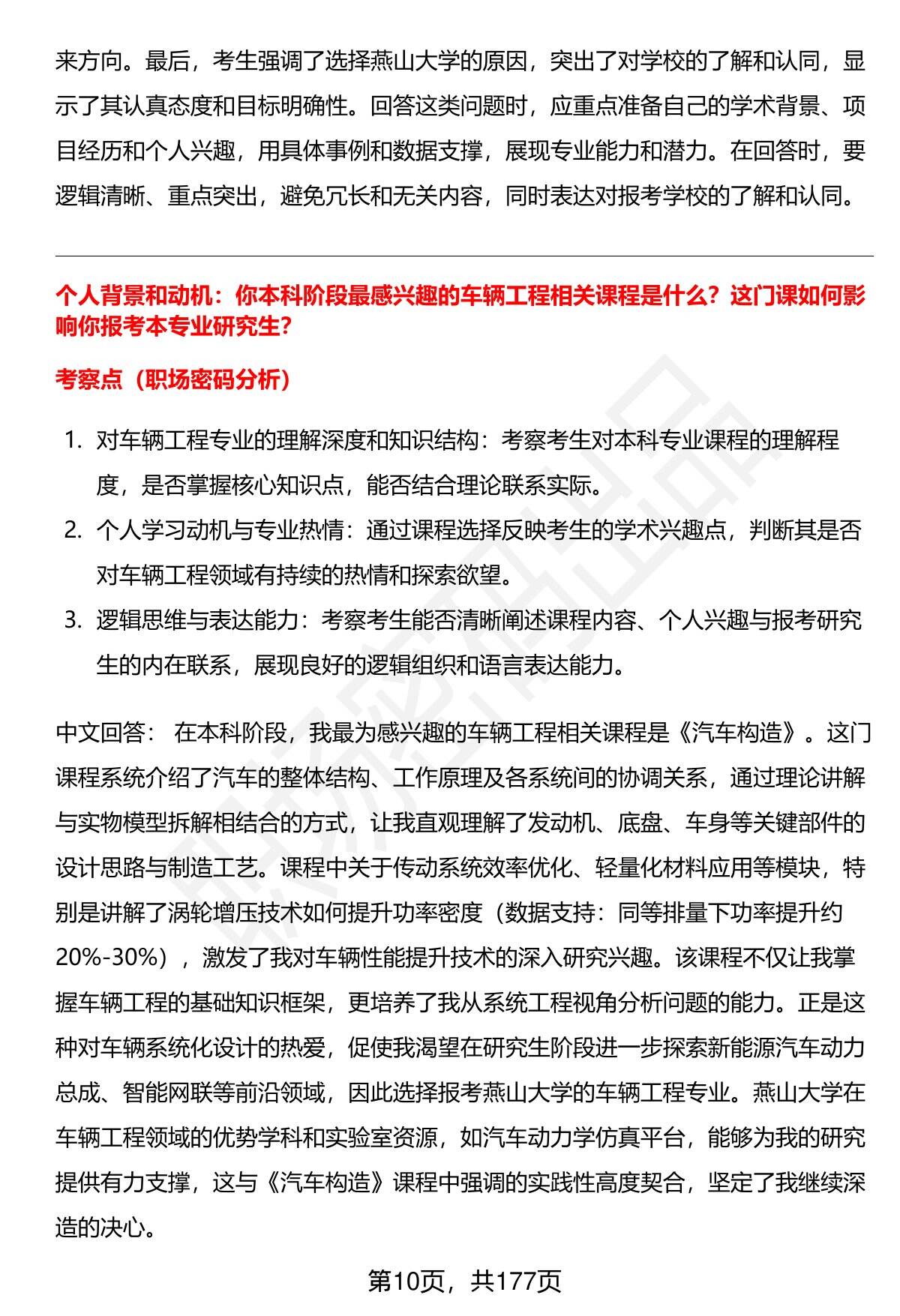 来方向。最后，考生强调了选择燕山大学的原因，突出了对学校的了解和认同，显示了其认真态度和目标明确性。回答这类问题时，应重点准备自己的学术背景、项目经历和个人兴趣，用具体事例和数据支撑，展现专业能力和潜力。在回答时，要逻辑清晰、重点突出，避免冗长和无关内容，同时表达对报考学校的了解和认同。

个人背景和动机：你本科阶段最感兴趣的车辆工程相关课程是什么？这门课如何影响你报考本专业研究生?

考察点（职场密码分析）

1. 对车辆工程专业的理解深度和知识结构：考察考生对本科专业课程的理解程度，是否掌握核心知识点，能否结合理论联系实际。
2. 个人学习动机与专业热情：通过课程选择反映考生的学术兴趣点，判断其是否对车辆工程领域有持续的热情和探索欲望。
3. 逻辑思维与表达能力：考察考生能否清晰阐述课程内容、个人兴趣与报考研究生的内在联系，展现良好的逻辑组织和语言表达能力。

中文回答： 在本科阶段，我最为感兴趣的车辆工程相关课程是《汽车构造》。这门课程系统介绍了汽车的整体结构、工作原理及各系统间的协调关系，通过理论讲解与实物模型拆解相结合的方式，让我直观理解了发动机、底盘、车身等关键部件的设计思路与制造工艺。课程中关于传动系统效率优化、轻量化材料应用等模块，特别是讲解了涡轮增压技术如何提升功率密度（数据支持：同等排量下功率提升约20%-30%），激发了我对车辆性能提升技术的深入研究兴趣。该课程不仅让我掌握车辆工程的基础知识框架，更培养了我从系统工程视角分析问题的能力。正是这种对车辆系统化设计的热爱，促使我渴望在研究生阶段进一步探索新能源汽车动力总成、智能网联等前沿领域，因此选择报考燕山大学的车辆工程专业。燕山大学在车辆工程领域的优势学科和实验室资源，如汽车动力学仿真平台，能够为我的研究提供有力支撑，这与《汽车构造》课程中强调的实践性高度契合，坚定了我继续深造的决心。

第10页，共177页